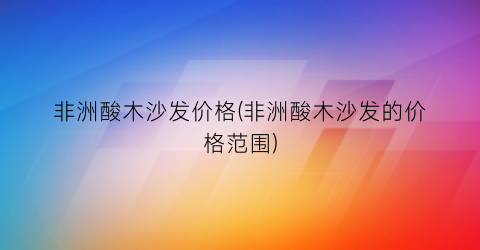 非洲酸木沙发价格(非洲酸木沙发的价格范围)